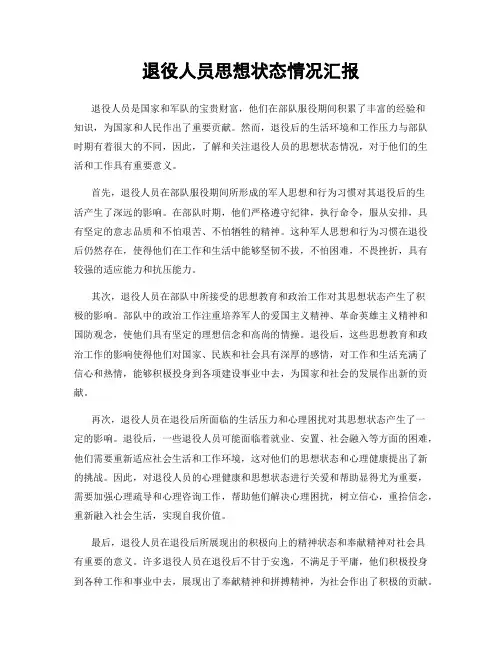 退役人员思想状态情况汇报

退役人员是国家和军队的宝贵财富，他们在部队服役期间积累了丰富的经验和知识，为国家和人民作出了重要贡献。然而，退役后的生活环境和工作压力与部队时期有着很大的不同，因此，了解和关注退役人员的思想状态情况，对于他们的生活和工作具有重要意义。

首先，退役人员在部队服役期间所形成的军人思想和行为习惯对其退役后的生活产生了深远的影响。在部队时期，他们严格遵守纪律，执行命令，服从安排，具有坚定的意志品质和不怕艰苦、不怕牺牲的精神。这种军人思想和行为习惯在退役后仍然存在，使得他们在工作和生活中能够坚韧不拔，不怕困难，不畏挫折，具有较强的适应能力和抗压能力。

其次，退役人员在部队中所接受的思想教育和政治工作对其思想状态产生了积极的影响。部队中的政治工作注重培养军人的爱国主义精神、革命英雄主义精神和国防观念，使他们具有坚定的理想信念和高尚的情操。退役后，这些思想教育和政治工作的影响使得他们对国家、民族和社会具有深厚的感情，对工作和生活充满了信心和热情，能够积极投身到各项建设事业中去，为国家和社会的发展作出新的贡献。

再次，退役人员在退役后所面临的生活压力和心理困扰对其思想状态产生了一定的影响。退役后，一些退役人员可能面临着就业、安置、社会融入等方面的困难，他们需要重新适应社会生活和工作环境，这对他们的思想状态和心理健康提出了新的挑战。因此，对退役人员的心理健康和思想状态进行关爱和帮助显得尤为重要，需要加强心理疏导和心理咨询工作，帮助他们解决心理困扰，树立信心，重拾信念，重新融入社会生活，实现自我价值。

最后，退役人员在退役后所展现出的积极向上的精神状态和奉献精神对社会具有重要的意义。许多退役人员在退役后不甘于安逸，不满足于平庸，他们积极投身到各种工作和事业中去，展现出了奉献精神和拼搏精神，为社会作出了积极的贡献。